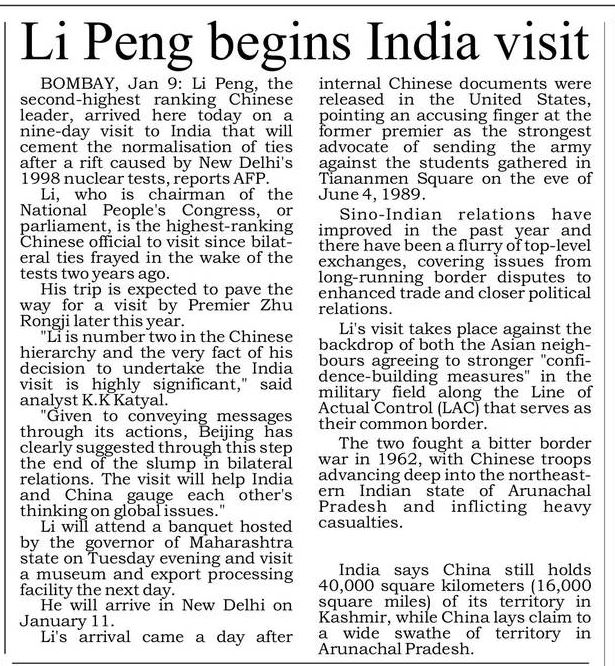 Li Peng begins India visit

BOMBAY, Jan 9: Li Peng, the second-highest ranking Chinese leader, arrived here today on a nine-day visit to India that will cement the normalisation of ties after a rift caused by New Delhi's 1998 nuclear tests, reports AFP.

Li, who is chairman of the National People's Congress, or parliament, is the highest-ranking Chinese official to visit since bilateral ties frayed in the wake of the tests two years ago.

His trip is expected to pave the way for a visit by Premier Zhu Rongji later this year.

"Li is number two in the Chinese hierarchy and the very fact of his decision to undertake the India visit is highly significant," said analyst K.K Katyal.

"Given to conveying messages through its actions, Beijing has clearly suggested through this step the end of the slump in bilateral relations. The visit will help India and China gauge each other's thinking on global issues."

Li will attend a banquet hosted by the governor of Maharashtra state on Tuesday evening and visit a museum and export processing facility the next day.

He will arrive in New Delhi on January 11.

Li's arrival came a day after internal Chinese documents were released in the United States, pointing an accusing finger at the former premier as the strongest advocate of sending the army against the students gathered in Tiananmen Square on the eve of June 4, 1989.

Sino-Indian relations have improved in the past year and there have been a flurry of top-level exchanges, covering issues from long-running border disputes to enhanced trade and closer political relations.

Li's visit takes place against the backdrop of both the Asian neighbours agreeing to stronger "confidence-building measures" in the military field along the Line of Actual Control (LAC) that serves as their common border.

The two fought a bitter border war in 1962, with Chinese troops advancing deep into the northeastern Indian state of Arunachal Pradesh and inflicting heavy casualties.

India says China still holds 40,000 square kilometers (16,000 square miles) of its territory in Kashmir, while China lays claim to a wide swathe of territory in Arunachal Pradesh.